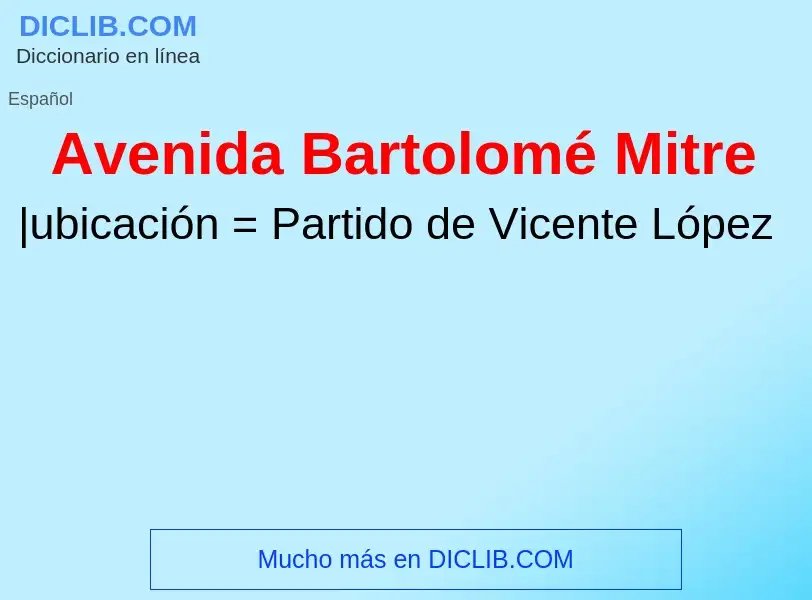 DICLIB.COM
Diccionario en línea

Español

Avenida Bartolomé Mitre

|ubicación = Partido de Vicente López

Mucho más en DICLIB.COM